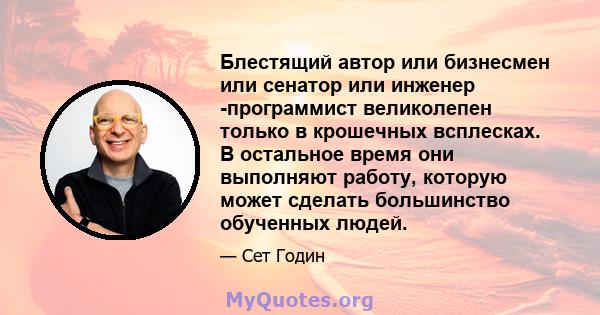 Блестящий автор или бизнесмен или сенатор или инженер -программист великолепен только в крошечных всплесках. В остальное время они выполняют работу, которую может сделать большинство обученных людей.

— Сет Годин

MyQuotes.org